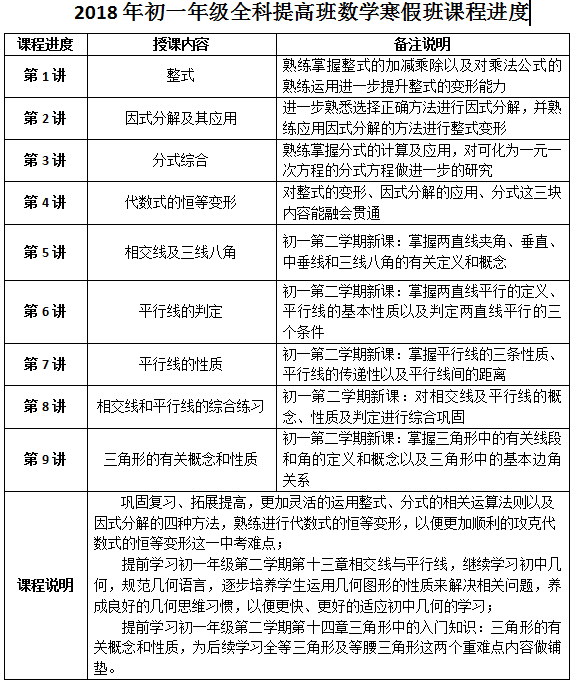 2018 年初一年级全科提高班数学寒假班课程进度

| 课程进度 | 授课内容 | 备注说明 |
|---|---|---|
| 第 1 讲 | 整式 | 熟练掌握整式的加减乘除以及对乘法公式的熟练运用进一步提升整式的变形能力 |
| 第 2 讲 | 因式分解及其应用 | 进一步熟悉选择正确方法进行因式分解，并熟练应用因式分解的方法进行整式变形 |
| 第 3 讲 | 分式综合 | 熟练掌握分式的计算及应用，对可化为一元一次方程的分式方程做进一步的研究 |
| 第 4 讲 | 代数式的恒等变形 | 对整式的变形、因式分解的应用、分式这三块内容能融会贯通 |
| 第 5 讲 | 相交线及三线八角 | 初一第二学期新课：掌握两直线夹角、垂直、中垂线和三线八角的有关定义和概念 |
| 第 6 讲 | 平行线的判定 | 初一第二学期新课：掌握两直线平行的定义、平行线的基本性质以及判定两直线平行的三个条件 |
| 第 7 讲 | 平行线的性质 | 初一第二学期新课：掌握平行线的三条性质、平行线的传递性以及平行线间的距离 |
| 第 8 讲 | 相交线和平行线的综合练习 | 初一第二学期新课：对相交线及平行线的概念、性质及判定进行综合巩固 |
| 第 9 讲 | 三角形的有关概念和性质 | 初一第二学期新课：掌握三角形中的有关线段和角的定义和概念以及三角形中的基本边角关系 |
| 课程说明 | 巩固复习、拓展提高，更加灵活的运用整式、分式的相关运算法则以及因式分解的四种方法，熟练进行代数式的恒等变形，以便更加顺利的攻克代数式的恒等变形这一中考难点；<br>提前学习初一年级第二学期第十三章相交线与平行线，继续学习初中几何，规范几何语言，逐步培养学生运用几何图形的性质来解决相关问题，养成良好的几何思维习惯，以便更快、更好的适应初中几何的学习；<br>提前学习初一年级第二学期第十四章三角形中的入门知识：三角形的有关概念和性质，为后续学习全等三角形及等腰三角形这两个重难点内容做铺垫。 | |